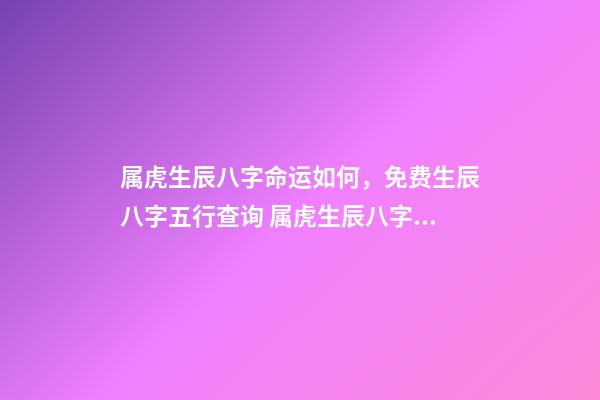 属虎生辰八字命运如何，免费生辰八字五行查询 属虎生辰八字...